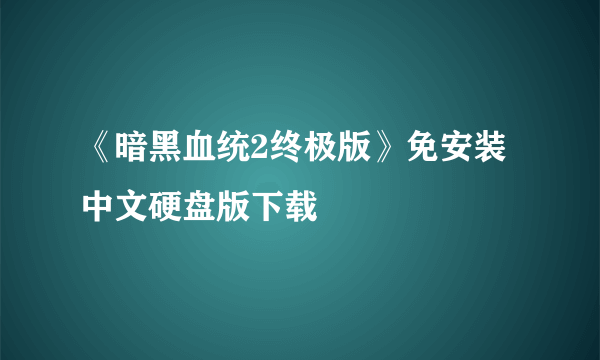 《暗黑血统2终极版》免安装中文硬盘版下载